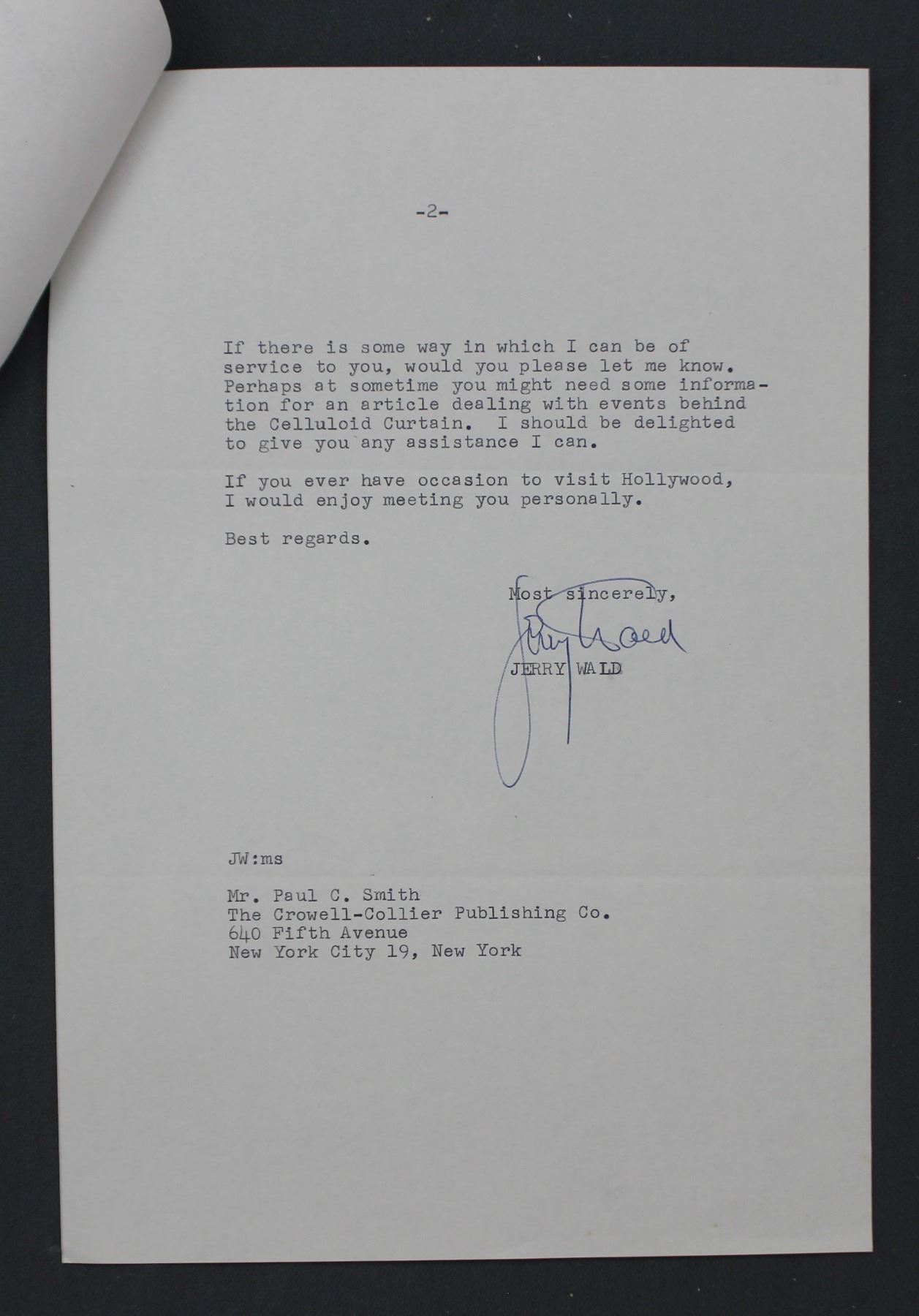 -2-

If there is some way in which I can be of service to you, would you please let me know. Perhaps at sometime you might need some information for an article dealing with events behind the Celluloid Curtain. I should be delighted to give you any assistance I can.

If you ever have occasion to visit Hollywood, I would enjoy meeting you personally.

Best regards.

Most sincerely,

Jerry Wald

JERRY WALD

JW:ms

Mr. Paul C. Smith
The Crowell-Collier Publishing Co.
640 Fifth Avenue
New York City 19, New York